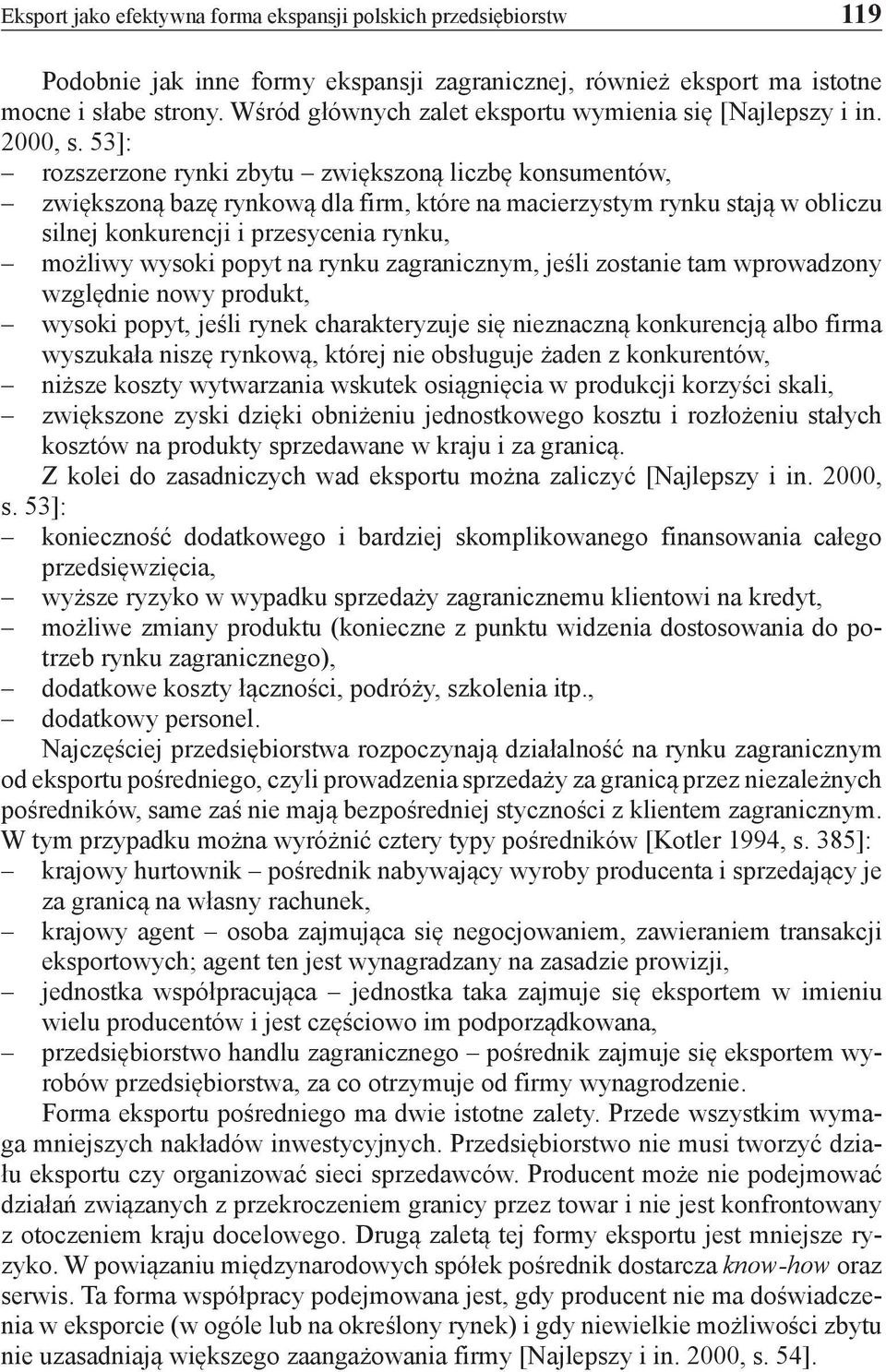 Eksport jako efektywna forma ekspansji polskich przedsiębiorstw 119

Podobnie jak inne formy ekspansji zagranicznej, również eksport ma istotne mocne i słabe strony. Wśród głównych zalet eksportu wymienia się [Najlepszy i in. 2000, s. 53]:
– rozszerzone rynki zbytu – zwiększoną liczbę konsumentów,
– zwiększoną bazę rynkową dla firm, które na macierzystym rynku stają w obliczu silnej konkurencji i przesycenia rynku,
– możliwy wysoki popyt na rynku zagranicznym, jeśli zostanie tam wprowadzony względnie nowy produkt,
– wysoki popyt, jeśli rynek charakteryzuje się nieznaczną konkurencją albo firma wyszukała niszę rynkową, której nie obsługuje żaden z konkurentów,
– niższe koszty wytwarzania wskutek osiągnięcia w produkcji korzyści skali,
– zwiększone zyski dzięki obniżeniu jednostkowego kosztu i rozłożeniu stałych kosztów na produkty sprzedawane w kraju i za granicą.

Z kolei do zasadniczych wad eksportu można zaliczyć [Najlepszy i in. 2000, s. 53]:
– konieczność dodatkowego i bardziej skomplikowanego finansowania całego przedsięwzięcia,
– wyższe ryzyko w wypadku sprzedaży zagranicznemu klientowi na kredyt,
– możliwe zmiany produktu (konieczne z punktu widzenia dostosowania do potrzeb rynku zagranicznego),
– dodatkowe koszty łączności, podróży, szkolenia itp.,
– dodatkowy personel.

Najczęściej przedsiębiorstwa rozpoczynają działalność na rynku zagranicznym od eksportu pośredniego, czyli prowadzenia sprzedaży za granicą przez niezależnych pośredników, same zaś nie mają bezpośredniej styczności z klientem zagranicznym. W tym przypadku można wyróżnić cztery typy pośredników [Kotler 1994, s. 385]:
– krajowy hurtownik – pośrednik nabywający wyroby producenta i sprzedający je za granicą na własny rachunek,
– krajowy agent – osoba zajmująca się negocjowaniem, zawieraniem transakcji eksportowych; agent ten jest wynagradzany na zasadzie prowizji,
– jednostka współpracująca – jednostka taka zajmuje się eksportem w imieniu wielu producentów i jest częściowo im podporządkowana,
– przedsiębiorstwo handlu zagranicznego – pośrednik zajmuje się eksportem wyrobów przedsiębiorstwa, za co otrzymuje od firmy wynagrodzenie.

Forma eksportu pośredniego ma dwie istotne zalety. Przede wszystkim wymaga mniejszych nakładów inwestycyjnych. Przedsiębiorstwo nie musi tworzyć działu eksportu czy organizować sieci sprzedawców. Producent może nie podejmować działań związanych z przekroczeniem granicy przez towar i nie jest konfrontowany z otoczeniem kraju docelowego. Drugą zaletą tej formy eksportu jest mniejsze ryzyko. W powiązaniu międzynarodowych spółek pośrednik dostarcza know-how oraz serwis. Ta forma współpracy podejmowana jest, gdy producent nie ma doświadczenia w eksporcie (w ogóle lub na określony rynek) i gdy niewielkie możliwości zbytu nie uzasadniają większego zaangażowania firmy [Najlepszy i in. 2000, s. 54].